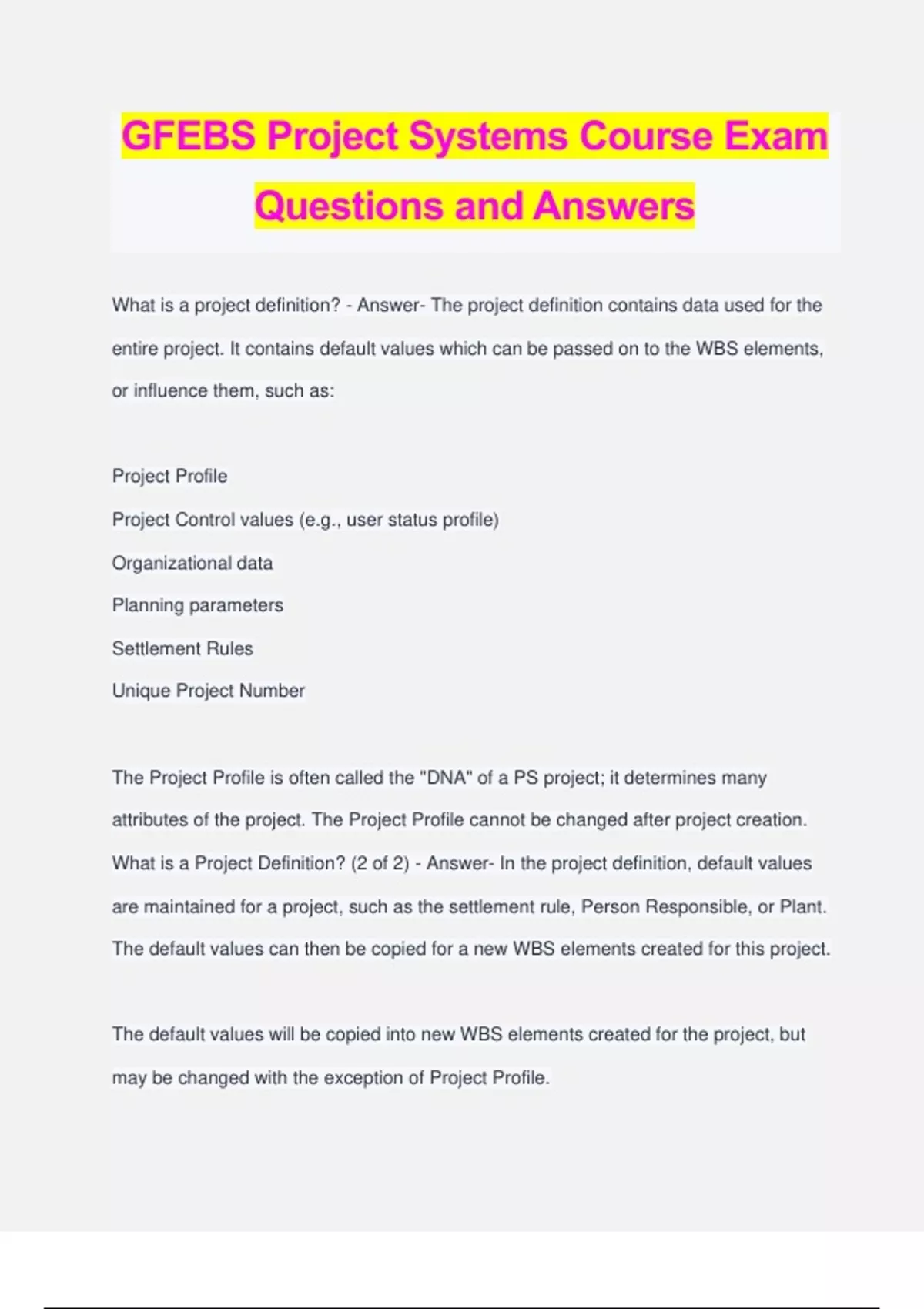 GFEBS Project Systems Course Exam Questions and Answers

What is a project definition? - Answer- The project definition contains data used for the entire project. It contains default values which can be passed on to the WBS elements, or influence them, such as:

Project Profile
Project Control values (e.g., user status profile)
Organizational data
Planning parameters
Settlement Rules
Unique Project Number

The Project Profile is often called the "DNA" of a PS project; it determines many attributes of the project. The Project Profile cannot be changed after project creation.
What is a Project Definition? (2 of 2) - Answer- In the project definition, default values are maintained for a project, such as the settlement rule, Person Responsible, or Plant. The default values can then be copied for a new WBS elements created for this project.

The default values will be copied into new WBS elements created for the project, but may be changed with the exception of Project Profile.